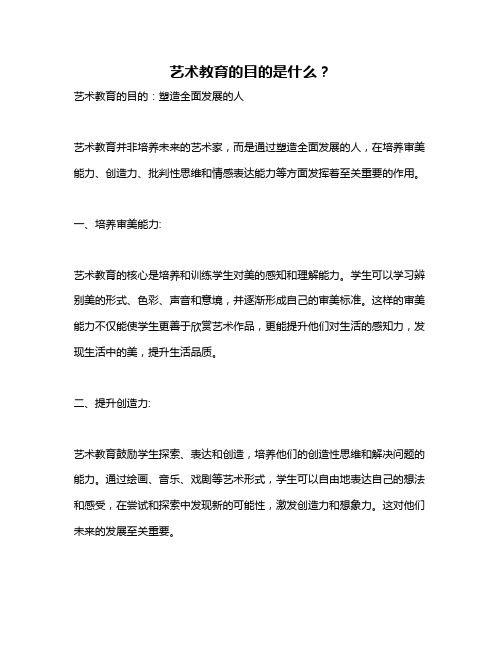 艺术教育的目的是什么？

艺术教育的目的：塑造全面发展的人

艺术教育并非培养未来的艺术家，而是通过塑造全面发展的人，在培养审美能力、创造力、批判性思维和情感表达能力等方面发挥着至关重要的作用。

一、培养审美能力:

艺术教育的核心是培养和训练学生对美的感知和理解能力。学生可以学习辨别美的形式、色彩、声音和意境，并逐渐形成自己的审美标准。这样的审美能力不仅能使学生更善于欣赏艺术作品，更能提升他们对生活的感知力，发现生活中的美，提升生活品质。

二、提升创造力:

艺术教育鼓励学生探索、表达和创造，培养他们的创造性思维和解决问题的能力。通过绘画、音乐、戏剧等艺术形式，学生可以自由地表达自己的想法和感受，在尝试和探索中发现新的可能性，激发创造力和想象力。这对他们未来的发展至关重要。